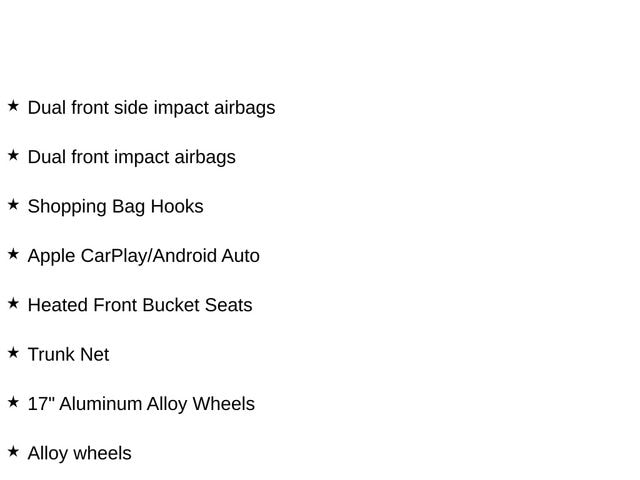 ★ Dual front side impact airbags

★ Dual front impact airbags

★ Shopping Bag Hooks

★ Apple CarPlay/Android Auto

★ Heated Front Bucket Seats

★ Trunk Net

★ 17" Aluminum Alloy Wheels

★ Alloy wheels